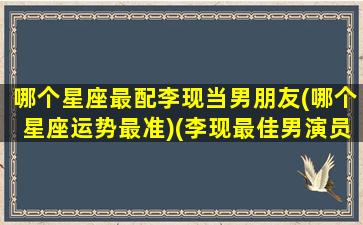 哪个星座最配李现当男朋友(哪个星座运势最准)(李现最佳男演员